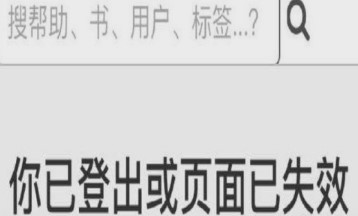 搜帮助、书、用户、标签...?

你已登出或页面已失效